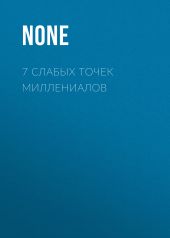 NONE

7 СЛАБЫХ ТОЧЕК МИЛЛЕНИАЛОВ